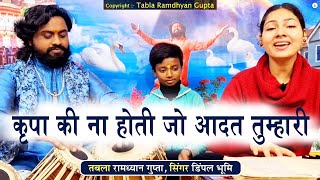 Copyright :- Tabla Ramdhyan Gupta

कृपा की ना होती जो आदत तुम्हारी

तबला रामध्यान गुप्ता, सिंगर डिंपल भूमि